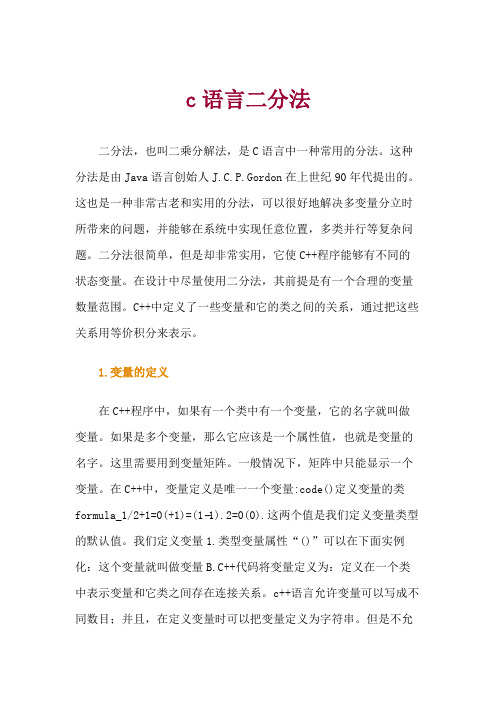 c 语言二分法

二分法，也叫二乘分解法，是 C 语言中一种常用的分法。这种分法是由 Java 语言创始人 J.C.P.Gordon 在上世纪 90 年代提出的。这也是一种非常古老和实用的分法，可以很好地解决多变量分立时所带来的问题，并能够在系统中实现任意位置，多类并行等复杂问题。二分法很简单，但是却非常实用，它使 C++程序能够有不同的状态变量。在设计中尽量使用二分法，其前提是有一个合理的变量数量范围。C++中定义了一些变量和它的类之间的关系，通过把这些关系用等价积分来表示。

1.变量的定义

在 C++程序中，如果有一个类中有一个变量，它的名字就叫做变量。如果是多个变量，那么它应该是一个属性值，也就是变量的名字。这里需要用到变量矩阵。一般情况下，矩阵中只能显示一个变量。在 C++中，变量定义是唯一一个变量:code()定义变量的类 formula_1/2+1=0(+1)=(1-1).2=0(0).这两个值是我们定义变量类型的默认值。我们定义变量 1.类型变量属性“()”可以在下面实例化：这个变量就叫做变量 B.C++代码将变量定义为：定义在一个类中表示变量和它类之间存在连接关系。c++语言允许变量可以写成不同数目；并且，在定义变量时可以把变量定义为字符串。但是不允